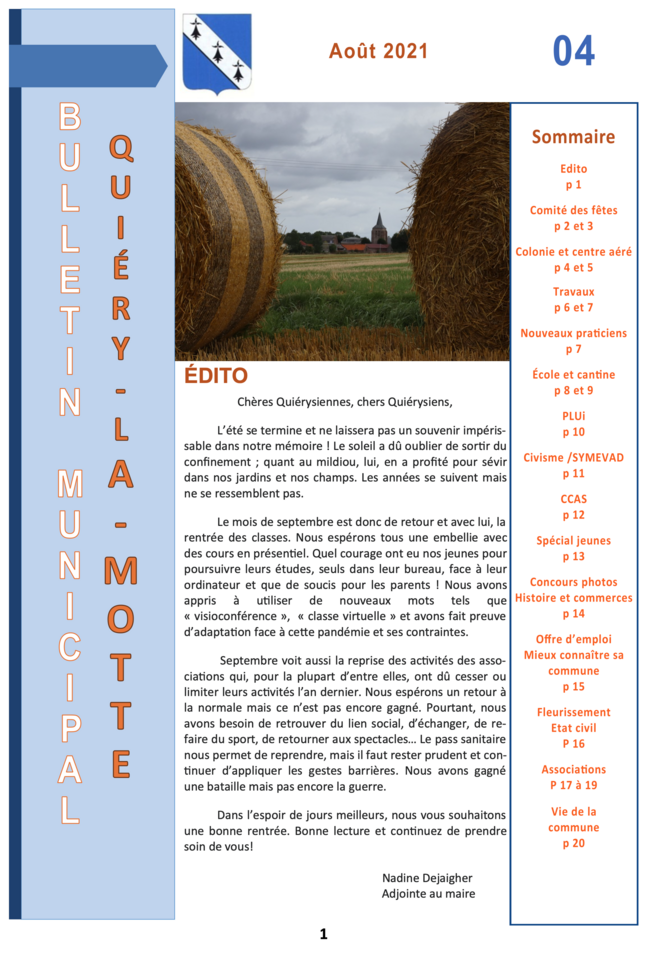 BULLETIN MUNICIPAL

QUIÉRY-LA-MOTTE

Août 2021

04

ÉDITO

Chères Quiérysiennes, chers Quiérysiens,

L'été se termine et ne laissera pas un souvenir impérissable dans notre mémoire ! Le soleil a dû oublier de sortir du confinement ; quant au mildiou, lui, en a profité pour sévir dans nos jardins et nos champs. Les années se suivent mais ne se ressemblent pas.

Le mois de septembre est donc de retour et avec lui, la rentrée des classes. Nous espérons tous une embellie avec des cours en présentiel. Quel courage ont eu nos jeunes pour poursuivre leurs études, seuls dans leur bureau, face à leur ordinateur et que de soucis pour les parents ! Nous avons appris à utiliser de nouveaux mots tels que « visioconférence », « classe virtuelle » et avons fait preuve d'adaptation face à cette pandémie et ses contraintes.

Septembre voit aussi la reprise des activités des associations qui, pour la plupart d'entre elles, ont dû cesser ou limiter leurs activités l'an dernier. Nous espérons un retour à la normale mais ce n'est pas encore gagné. Pourtant, nous avons besoin de retrouver du lien social, d'échanger, de refaire du sport, de retourner aux spectacles… Le pass sanitaire nous permet de reprendre, mais il faut rester prudent et continuer d'appliquer les gestes barrières. Nous avons gagné une bataille mais pas encore la guerre.

Dans l'espoir de jours meilleurs, nous vous souhaitons une bonne rentrée. Bonne lecture et continuez de prendre soin de vous!

Nadine Dejaigher
Adjointe au maire

Sommaire

Edito
p 1

Comité des fêtes
p 2 et 3

Colonie et centre aéré
p 4 et 5

Travaux
p 6 et 7

Nouveaux praticiens
p 7

École et cantine
p 8 et 9

PLUi
p 10

Civisme /SYMEVAD
p 11

CCAS
p 12

Spécial jeunes
p 13

Concours photos
Histoire et commerces
p 14

Offre d'emploi
Mieux connaître sa commune
p 15

Fleurissement
Etat civil
P 16

Associations
P 17 à 19

Vie de la commune
p 20

1